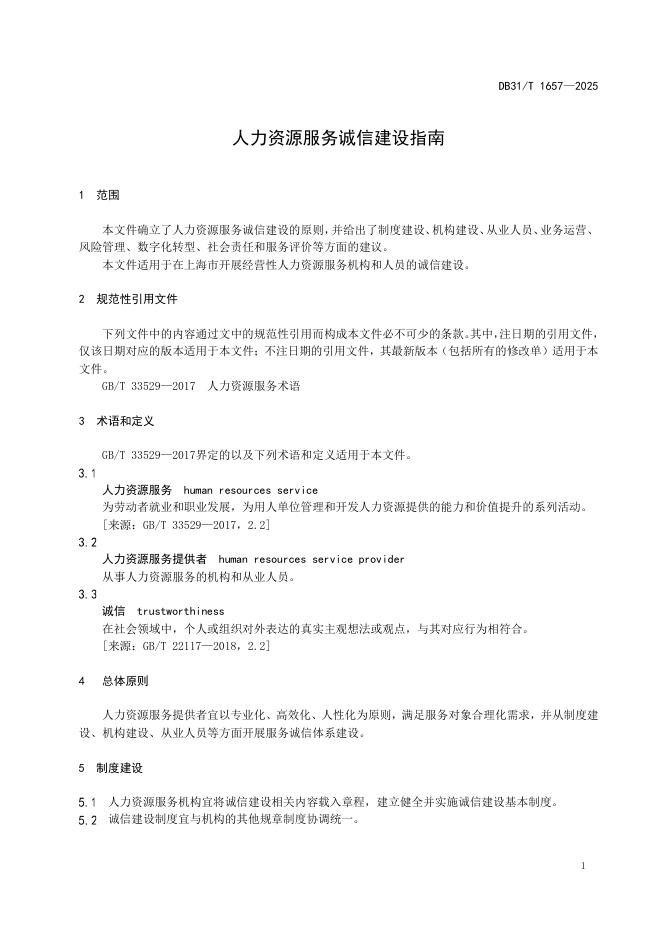 DB31/T 1657—2025

人力资源服务诚信建设指南

1 范围

本文件确立了人力资源服务诚信建设的原则，并给出了制度建设、机构建设、从业人员、业务运营、风险管理、数字化转型、社会责任和服务评价等方面的建议。

本文件适用于在上海市开展经营性人力资源服务机构和人员的诚信建设。

2 规范性引用文件

下列文件中的内容通过文中的规范性引用而构成本文件必不可少的条款。其中，注日期的引用文件，仅该日期对应的版本适用于本文件；不注日期的引用文件，其最新版本（包括所有的修改单）适用于本文件。

GB/T 33529—2017 人力资源服务术语

3 术语和定义

GB/T 33529—2017界定的以及下列术语和定义适用于本文件。

3.1

人力资源服务 human resources service

为劳动者就业和职业发展，为用人单位管理和开发人力资源提供的能力和价值提升的系列活动。

[来源：GB/T 33529—2017，2.2]

3.2

人力资源服务提供者 human resources service provider

从事人力资源服务的机构和从业人员。

3.3

诚信 trustworthiness

在社会领域中，个人或组织对外表达的真实主观想法或观点，与其对应行为相符合。

[来源：GB/T 22117—2018，2.2]

4 总体原则

人力资源服务提供者宜以专业化、高效化、人性化为原则，满足服务对象合理化需求，并从制度建设、机构建设、从业人员等方面开展服务诚信体系建设。

5 制度建设

5.1 人力资源服务机构宜将诚信建设相关内容载入章程，建立健全并实施诚信建设基本制度。

5.2 诚信建设制度宜与机构的其他规章制度协调统一。

1